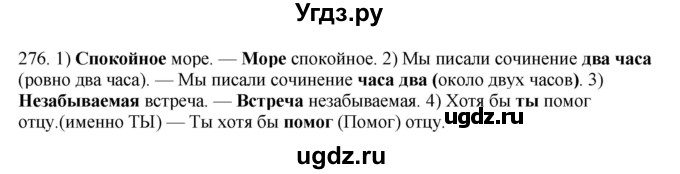 Угдз.ру

276. 1) Спокойное море. — Море спокойное. 2) Мы писали сочинение два часа (ровно два часа). — Мы писали сочинение часа два (около двух часов). 3) Незабываемая встреча. — Встреча незабываемая. 4) Хотя бы ты помог отцу.(именно ТЫ) — Ты хотя бы помог (Помог) отцу. ugdz.ru

ugdz.ru